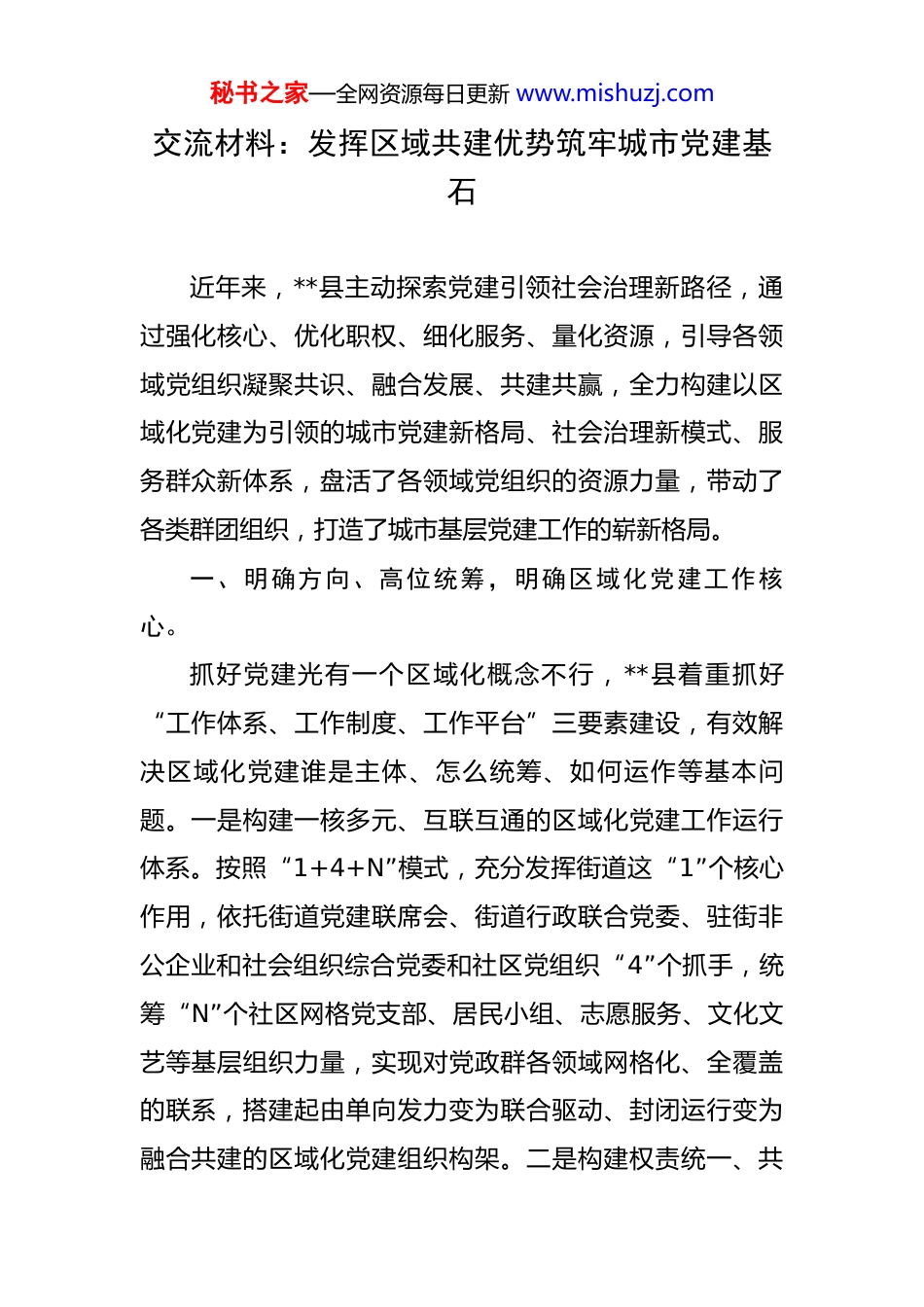 秘书之家—全网资源每日更新 www.mishuzj.com

交流材料：发挥区域共建优势筑牢城市党建基石

近年来，**县主动探索党建引领社会治理新路径，通过强化核心、优化职权、细化服务、量化资源，引导各领域党组织凝聚共识、融合发展、共建共赢，全力构建以区域化党建为引领的城市党建新格局、社会治理新模式、服务群众新体系，盘活了各领域党组织的资源力量，带动了各类群团组织，打造了城市基层党建工作的崭新格局。

一、明确方向、高位统筹，明确区域化党建工作核心。

抓好党建光有一个区域化概念不行，**县着重抓好“工作体系、工作制度、工作平台”三要素建设，有效解决区域化党建谁是主体、怎么统筹、如何运作等基本问题。一是构建一核多元、互联互通的区域化党建工作运行体系。按照“1+4+N”模式，充分发挥街道这“1”个核心作用，依托街道党建联席会、街道行政联合党委、驻街非公企业和社会组织综合党委和社区党组织“4”个抓手，统筹“N”个社区网格党支部、居民小组、志愿服务、文化文艺等基层组织力量，实现对党政群各领域网格化、全覆盖的联系，搭建起由单向发力变为联合驱动、封闭运行变为融合共建的区域化党建组织构架。二是构建权责统一、共